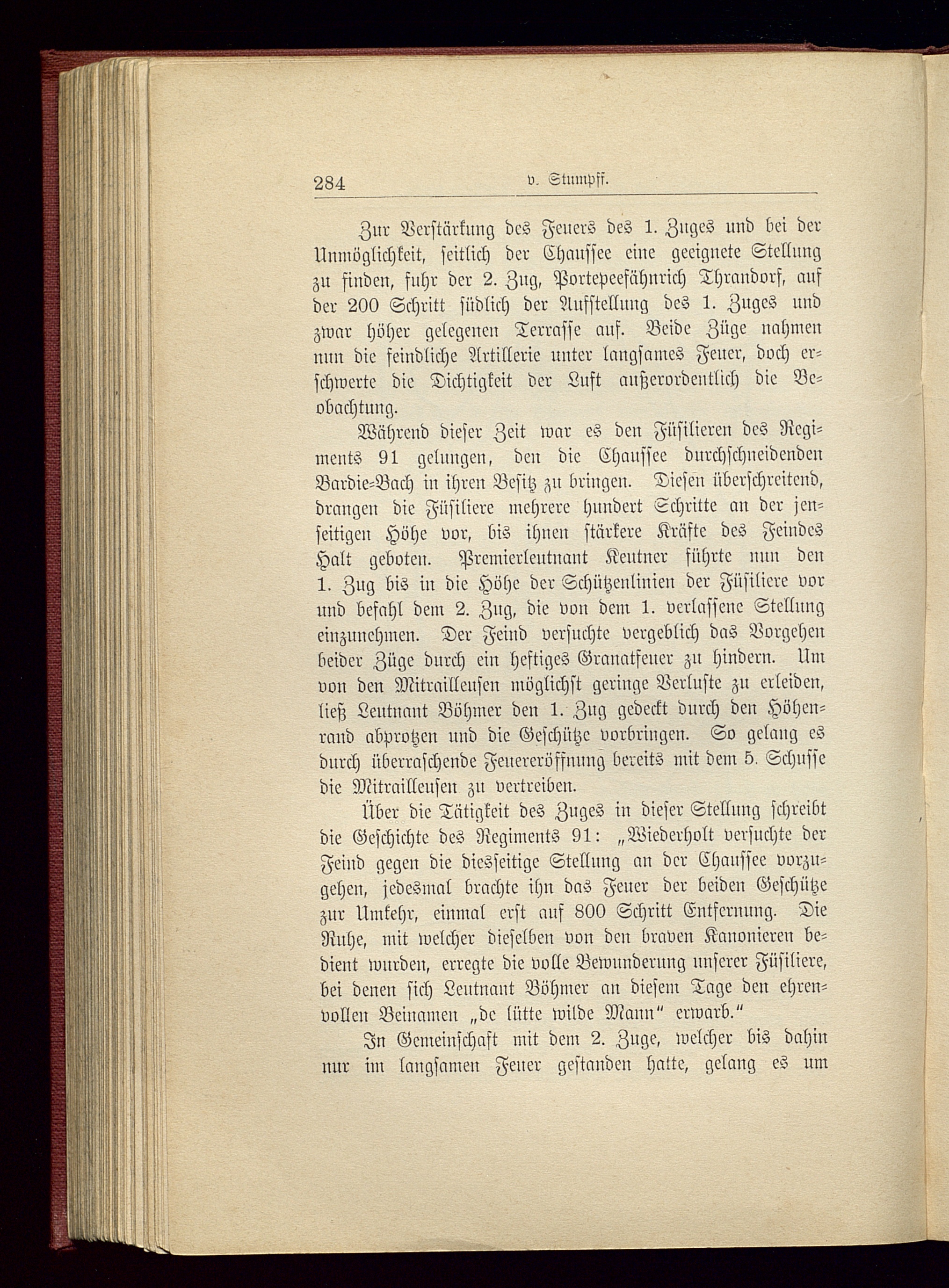 284 v. Stumpff.

Zur Verstärkung des Feuers des 1. Zuges und bei der Unmöglichkeit, seitlich der Chaussee eine geeignete Stellung zu finden, fuhr der 2. Zug, Portepeefähnrich Thrandorf, auf der 200 Schritt südlich der Aufstellung des 1. Zuges und zwar höher gelegenen Terrasse auf. Beide Züge nahmen nun die feindliche Artillerie unter langsames Feuer, doch erschwerte die Dichtigkeit der Luft außerordentlich die Beobachtung.

Während dieser Zeit war es den Füsilieren des Regiments 91 gelungen, den die Chaussee durchschneidenden Bardie-Bach in ihren Besitz zu bringen. Diesen überschreitend, drangen die Füsiliere mehrere hundert Schritte an der jenseitigen Höhe vor, bis ihnen stärkere Kräfte des Feindes Halt geboten. Premierleutnant Keutner führte nun den 1. Zug bis in die Höhe der Schützenlinien der Füsiliere vor und befahl dem 2. Zug, die von dem 1. verlassene Stellung einzunehmen. Der Feind versuchte vergeblich das Vorgehen beider Züge durch ein heftiges Granatfeuer zu hindern. Um von den Mitrailleusen möglichst geringe Verluste zu erleiden, ließ Leutnant Böhmer den 1. Zug gedeckt durch den Höhenrand abprotzen und die Geschütze vorbringen. So gelang es durch überraschende Feuereröffnung bereits mit dem 5. Schusse die Mitrailleusen zu vertreiben.

Über die Tätigkeit des Zuges in dieser Stellung schreibt die Geschichte des Regiments 91: „Wiederholt versuchte der Feind gegen die diesseitige Stellung an der Chaussee vorzugehen, jedesmal brachte ihn das Feuer der beiden Geschütze zur Umkehr, einmal erst auf 800 Schritt Entfernung. Die Ruhe, mit welcher dieselben von den braven Kanonieren bedient wurden, erregte die volle Bewunderung unserer Füsiliere, bei denen sich Leutnant Böhmer an diesem Tage den ehrenvollen Beinamen „de lütte wilde Mann“ erwarb.“

In Gemeinschaft mit dem 2. Zuge, welcher bis dahin nur im langsamen Feuer gestanden hatte, gelang es um